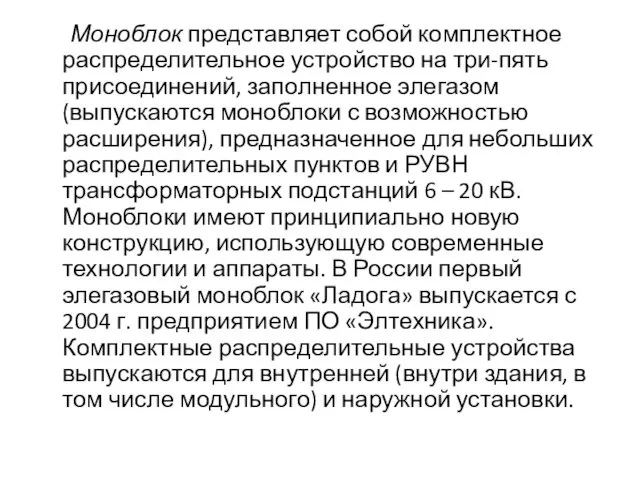 Моноблок представляет собой комплектное распределительное устройство на три-пять присоединений, заполненное элегазом (выпускаются моноблоки с возможностью расширения), предназначенное для небольших распределительных пунктов и РУВН трансформаторных подстанций 6 – 20 кВ. Моноблоки имеют принципиально новую конструкцию, использующую современные технологии и аппараты. В России первый элегазовый моноблок «Ладога» выпускается с 2004 г. предприятием ПО «Элтехника». Комплектные распределительные устройства выпускаются для внутренней (внутри здания, в том числе модульного) и наружной установки.